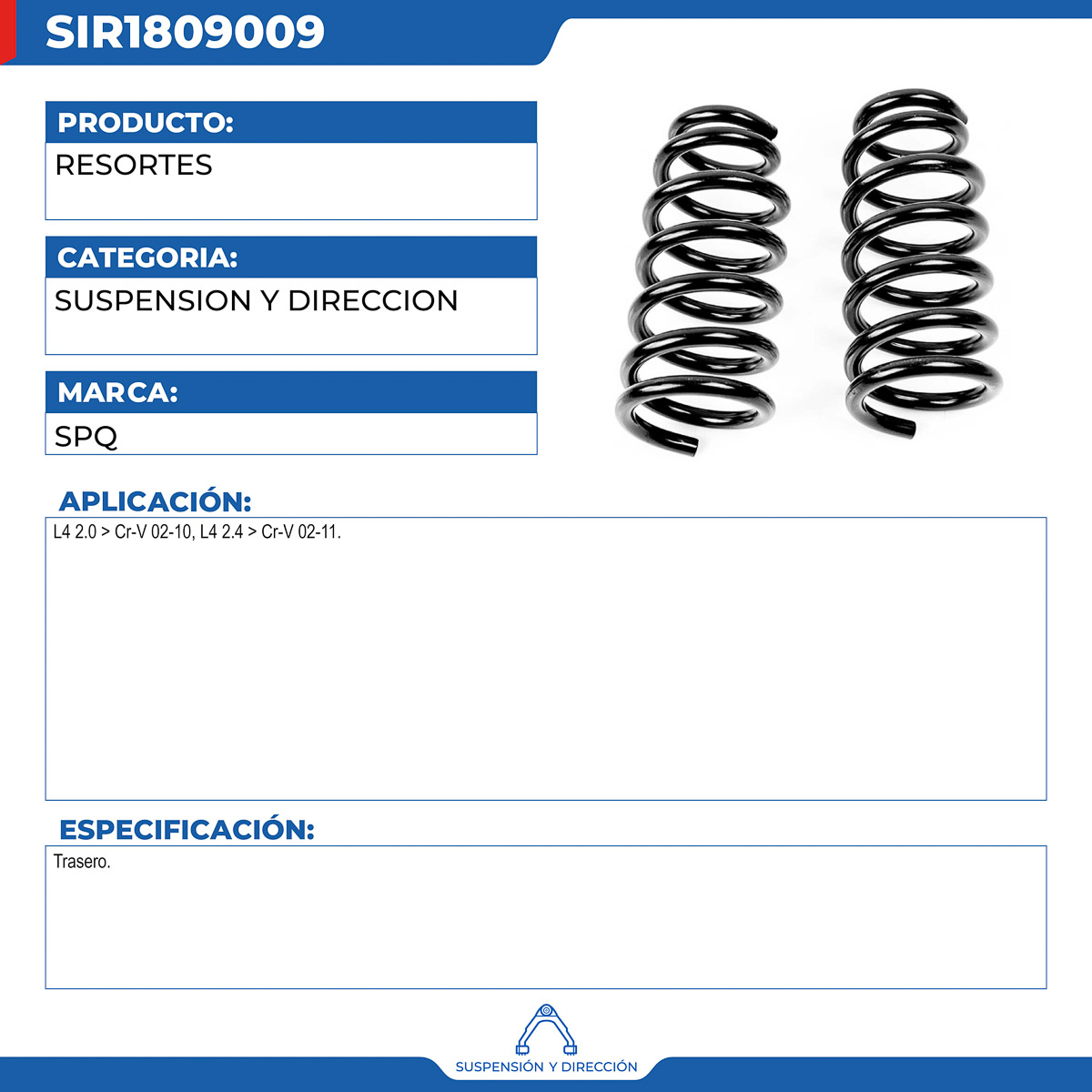 SIR1809009

PRODUCTO:

RESORTES

CATEGORIA:

SUSPENSION Y DIRECCION

MARCA:

SPQ

APLICACIÓN:

L4 2.0 > Cr-V 02-10, L4 2.4 > Cr-V 02-11.

ESPECIFICACIÓN:

Trasero.

SUSPENSIÓN Y DIRECCIÓN